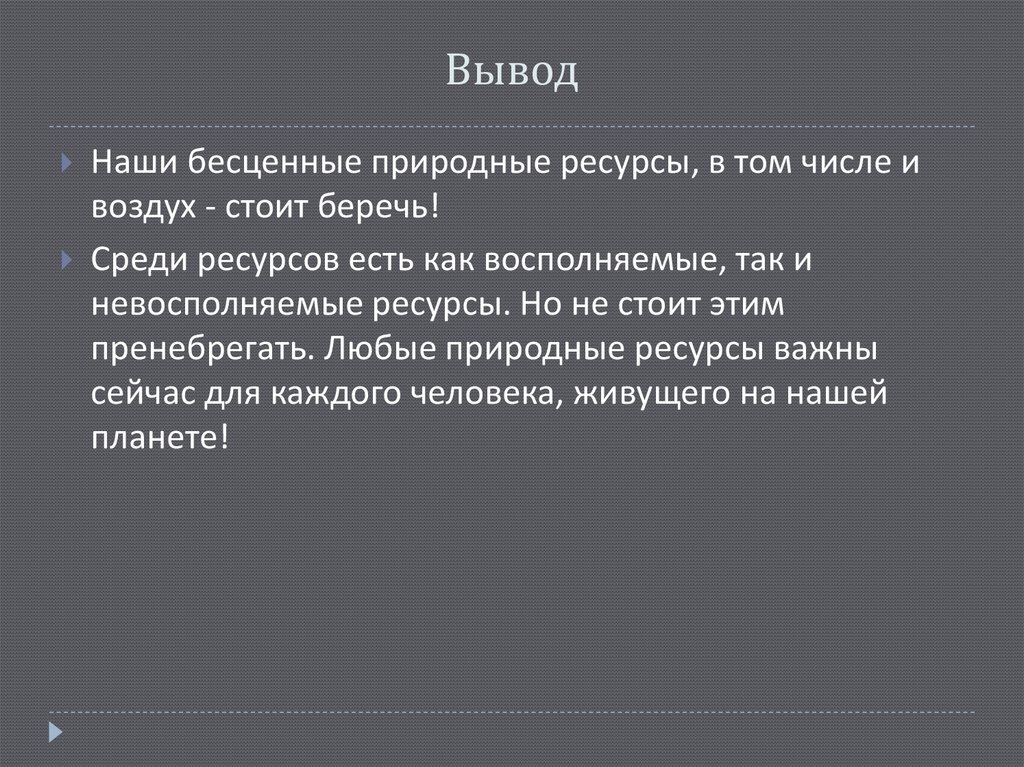 Вывод

Наши бесценные природные ресурсы, в том числе и воздух - стоит беречь!

Среди ресурсов есть как восполняемые, так и невосполняемые ресурсы. Но не стоит этим пренебрегать. Любые природные ресурсы важны сейчас для каждого человека, живущего на нашей планете!